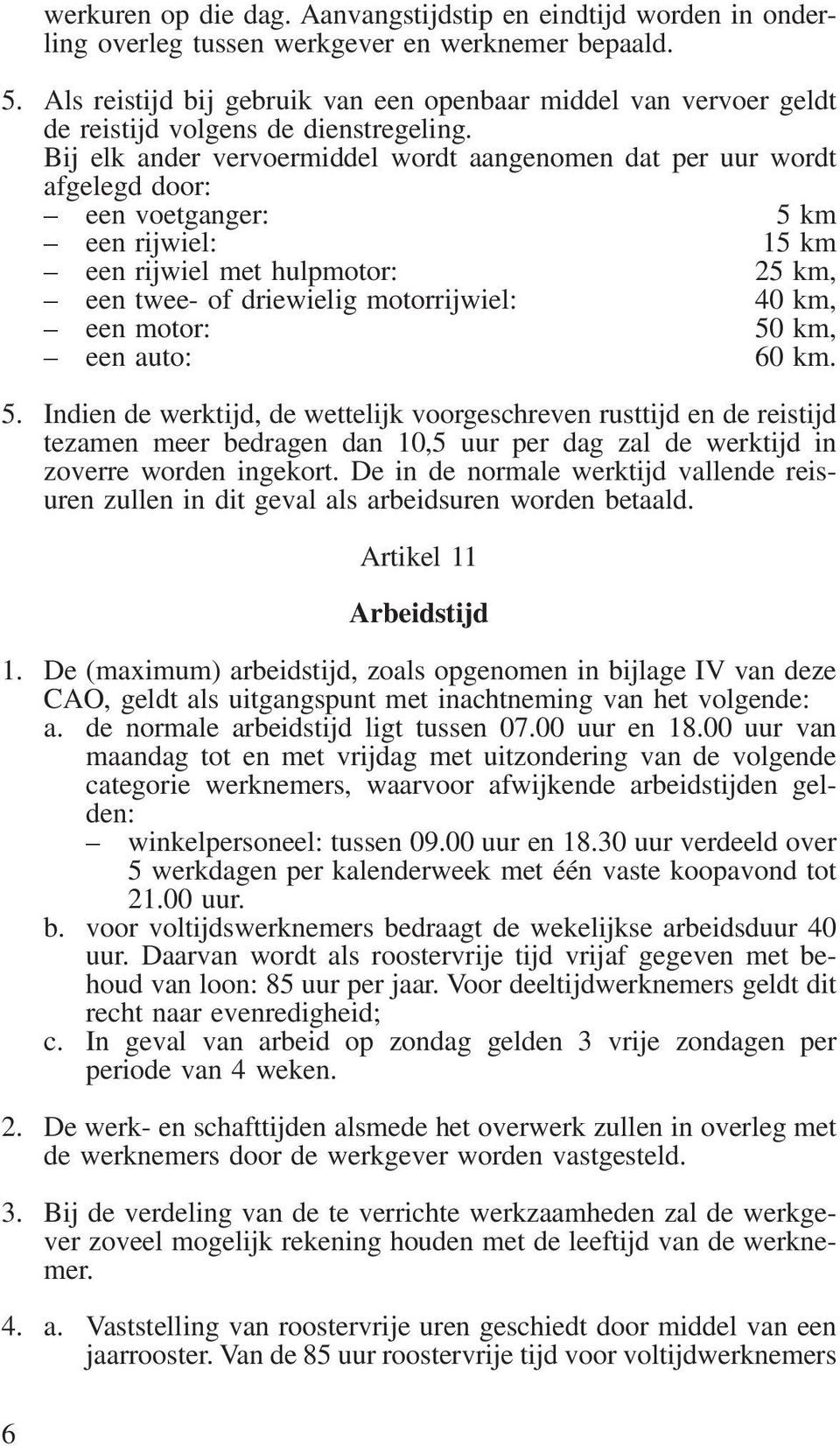 werkuren op die dag. Aanvangstijdstip en eindtijd worden in onderling overleg tussen werkgever en werknemer bepaald.

5. Als reistijd bij gebruik van een openbaar middel van vervoer geldt de reistijd volgens de dienstregeling. Bij elk ander vervoermiddel wordt aangenomen dat per uur wordt afgelegd door:
– een voetganger: 5 km
– een rijwiel: 15 km
– een rijwiel met hulpmotor: 25 km,
– een twee- of driewielig motorrijwiel: 40 km,
– een motor: 50 km,
– een auto: 60 km.

5. Indien de werktijd, de wettelijk voorgeschreven rusttijd en de reistijd tezamen meer bedragen dan 10,5 uur per dag zal de werktijd in zoverre worden ingekort. De in de normale werktijd vallende reisuren zullen in dit geval als arbeidsuren worden betaald.

Artikel 11

Arbeidstijd

1. De (maximum) arbeidstijd, zoals opgenomen in bijlage IV van deze CAO, geldt als uitgangspunt met inachtneming van het volgende:
a. de normale arbeidstijd ligt tussen 07.00 uur en 18.00 uur van maandag tot en met vrijdag met uitzondering van de volgende categorie werknemers, waarvoor afwijkende arbeidstijden gelden:
– winkelpersoneel: tussen 09.00 uur en 18.30 uur verdeeld over 5 werkdagen per kalenderweek met één vaste koopavond tot 21.00 uur.
b. voor voltijdswerknemers bedraagt de wekelijkse arbeidsduur 40 uur. Daarvan wordt als roostervrije tijd vrijaf gegeven met behoud van loon: 85 uur per jaar. Voor deeltijdwerknemers geldt dit recht naar evenredigheid;
c. In geval van arbeid op zondag gelden 3 vrije zondagen per periode van 4 weken.

2. De werk- en schafttijden alsmede het overwerk zullen in overleg met de werknemers door de werkgever worden vastgesteld.

3. Bij de verdeling van de te verrichte werkzaamheden zal de werkgever zoveel mogelijk rekening houden met de leeftijd van de werknemer.

4. a. Vaststelling van roostervrije uren geschiedt door middel van een jaarrooster. Van de 85 uur roostervrije tijd voor voltijdwerknemers

6